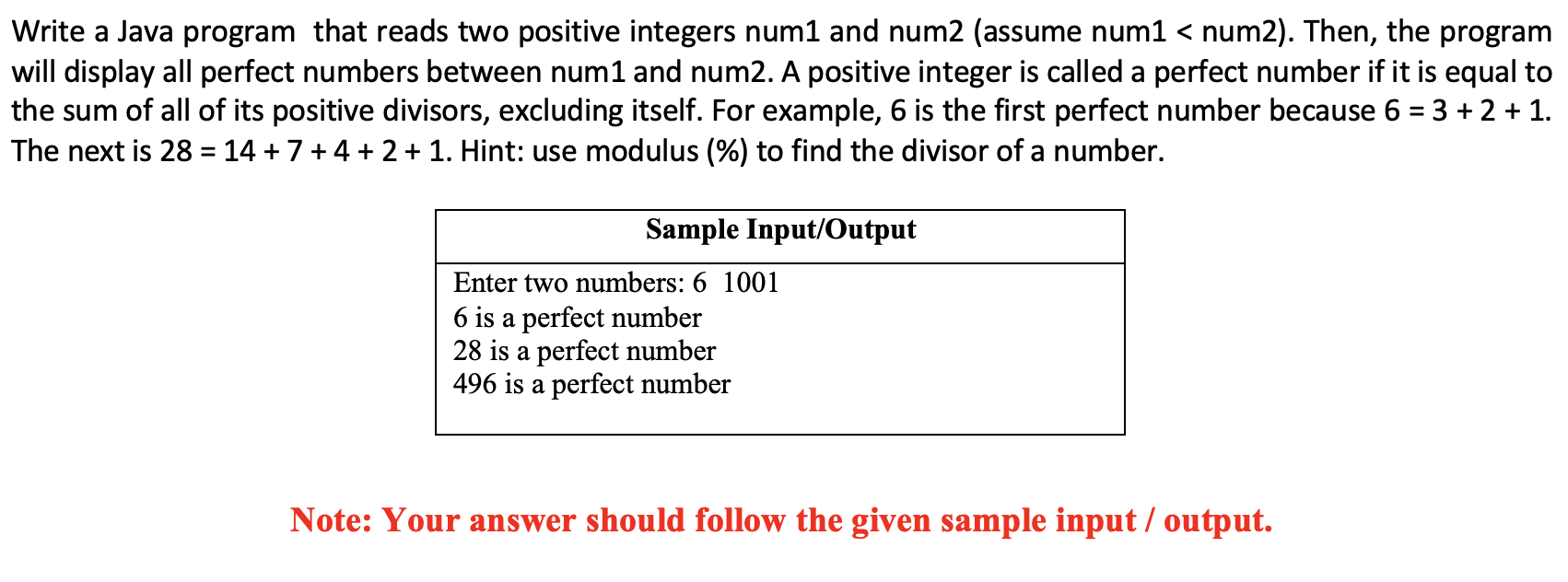 Write a Java program that reads two positive integers num1 and num2 (assume num1 < num2). Then, the program will display all perfect numbers between num1 and num2. A positive integer is called a perfect number if it is equal to the sum of all of its positive divisors, excluding itself. For example, 6 is the first perfect number because 6 = 3 + 2 + 1. The next is 28 = 14 + 7 + 4 + 2 + 1. Hint: use modulus (%) to find the divisor of a number.

| Sample Input/Output |
|---|
| Enter two numbers: 6 1001<br>6 is a perfect number<br>28 is a perfect number<br>496 is a perfect number |

Note: Your answer should follow the given sample input / output.